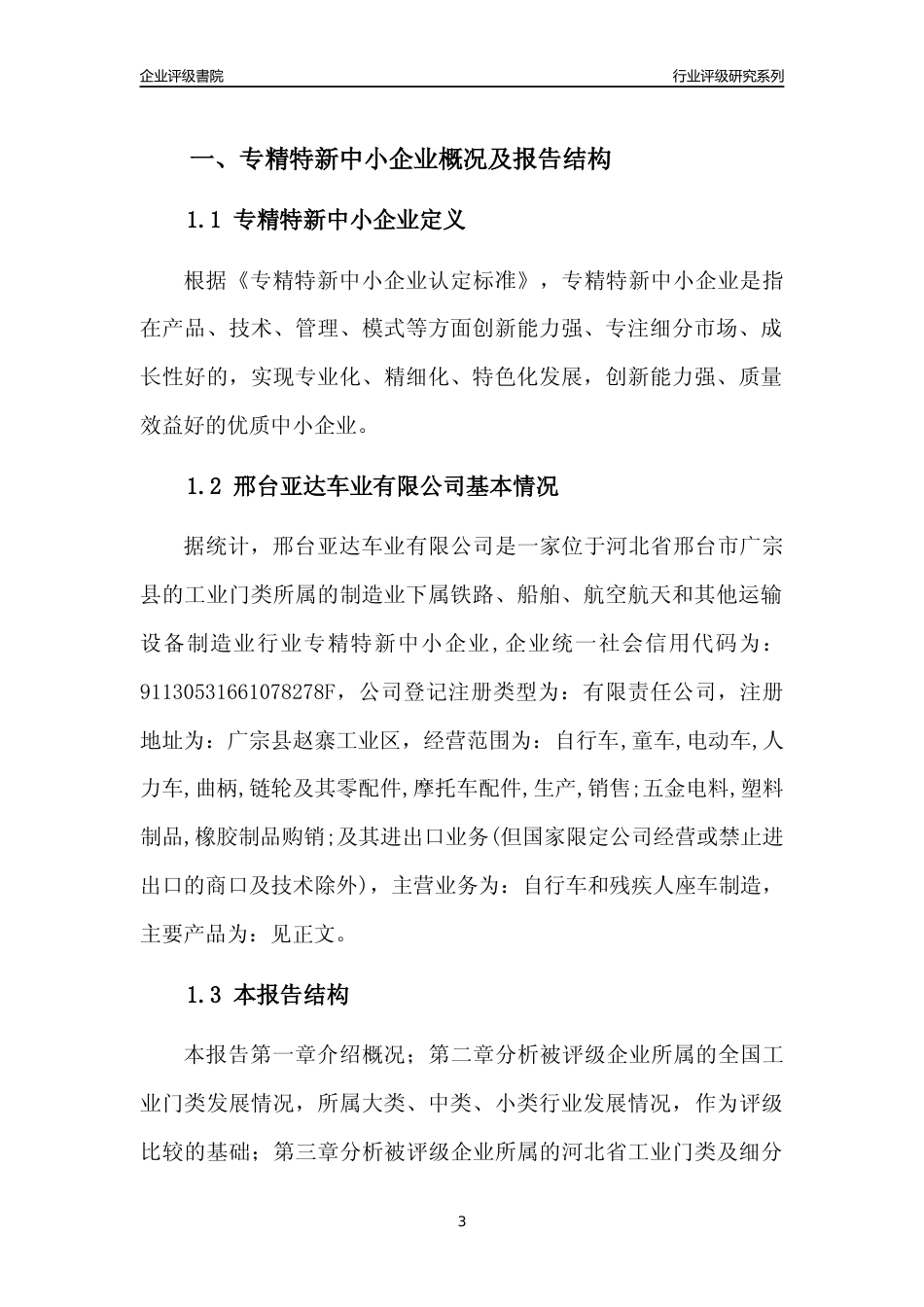 企业评级書院

行业评级研究系列

一、专精特新中小企业概况及报告结构

1.1 专精特新中小企业定义

根据《专精特新中小企业认定标准》，专精特新中小企业是指在产品、技术、管理、模式等方面创新能力强、专注细分市场、成长性好的，实现专业化、精细化、特色化发展，创新能力强、质量效益好的优质中小企业。

1.2 邢台亚达车业有限公司基本情况

据统计，邢台亚达车业有限公司是一家位于河北省邢台市广宗县的工业门类所属的制造业下属铁路、船舶、航空航天和其他运输设备制造业行业专精特新中小企业，企业统一社会信用代码为：91130531661078278F，公司登记注册类型为：有限责任公司，注册地址为：广宗县赵寨工业区，经营范围为：自行车,童车,电动车,人力车,曲柄,链轮及其零配件,摩托车配件,生产,销售;五金电料,塑料制品,橡胶制品购销;及其进出口业务(但国家限定公司经营或禁止进出口的商口及技术除外)，主营业务为：自行车和残疾人座车制造，主要产品为：见正文。

1.3 本报告结构

本报告第一章介绍概况；第二章分析被评级企业所属的全国工业门类发展情况，所属大类、中类、小类行业发展情况，作为评级比较的基础；第三章分析被评级企业所属的河北省工业门类及细分

3